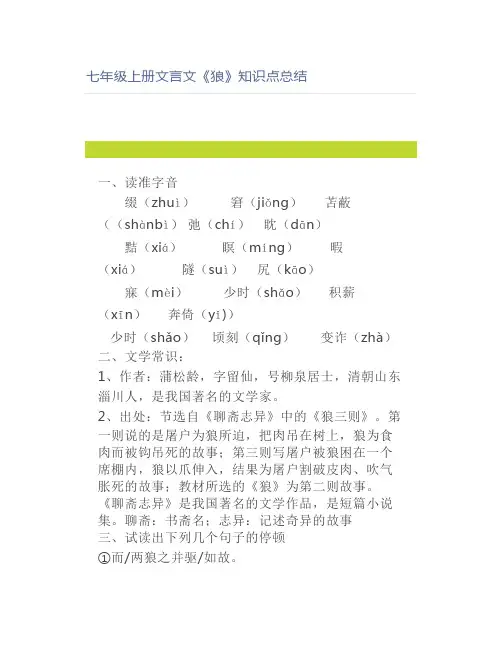 七年级上册文言文《狼》知识点总结

一、读准字音

缀（zhuì） 窘（jiǒng） 苫蔽（（shànbì） 弛（chí） 眈（dān）

黠（xiá） 瞑（míng） 暇（xiá） 隧（suì） 尻（kāo）

寐（mèi） 少时（shǎo） 积薪（xīn） 奔倚（yǐ））

少时（shǎo） 顷刻（qǐng） 变诈（zhà）

二、文学常识：

1、作者：蒲松龄，字留仙，号柳泉居士，清朝山东淄川人，是我国著名的文学家。

2、出处：节选自《聊斋志异》中的《狼三则》。第一则说的是屠户为狼所迫，把肉吊在树上，狼为食肉而被钩吊死的故事；第三则写屠户被狼困在一个席棚内，狼以爪伸入，结果为屠户割破皮肉、吹气胀死的故事；教材所选的《狼》为第二则故事。《聊斋志异》是我国著名的文学作品，是短篇小说集。聊斋：书斋名；志异：记述奇异的故事

三、试读出下列几个句子的停顿

①而/两狼之并驱/如故。